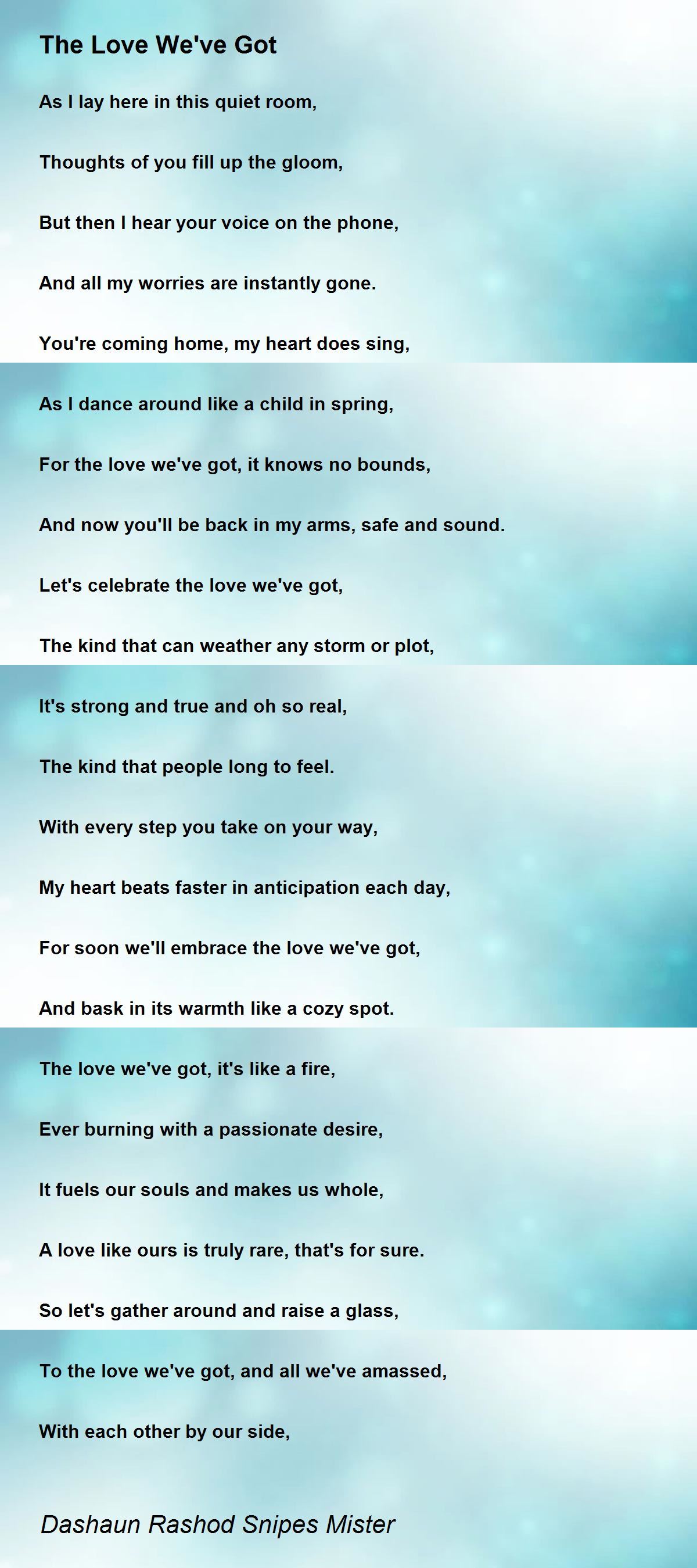 The Love We've Got

As I lay here in this quiet room,

Thoughts of you fill up the gloom,

But then I hear your voice on the phone,

And all my worries are instantly gone.

You're coming home, my heart does sing,

As I dance around like a child in spring,

For the love we've got, it knows no bounds,

And now you'll be back in my arms, safe and sound.

Let's celebrate the love we've got,

The kind that can weather any storm or plot,

It's strong and true and oh so real,

The kind that people long to feel.

With every step you take on your way,

My heart beats faster in anticipation each day,

For soon we'll embrace the love we've got,

And bask in its warmth like a cozy spot.

The love we've got, it's like a fire,

Ever burning with a passionate desire,

It fuels our souls and makes us whole,

A love like ours is truly rare, that's for sure.

So let's gather around and raise a glass,

To the love we've got, and all we've amassed,

With each other by our side,

Dashaun Rashod Snipes Mister